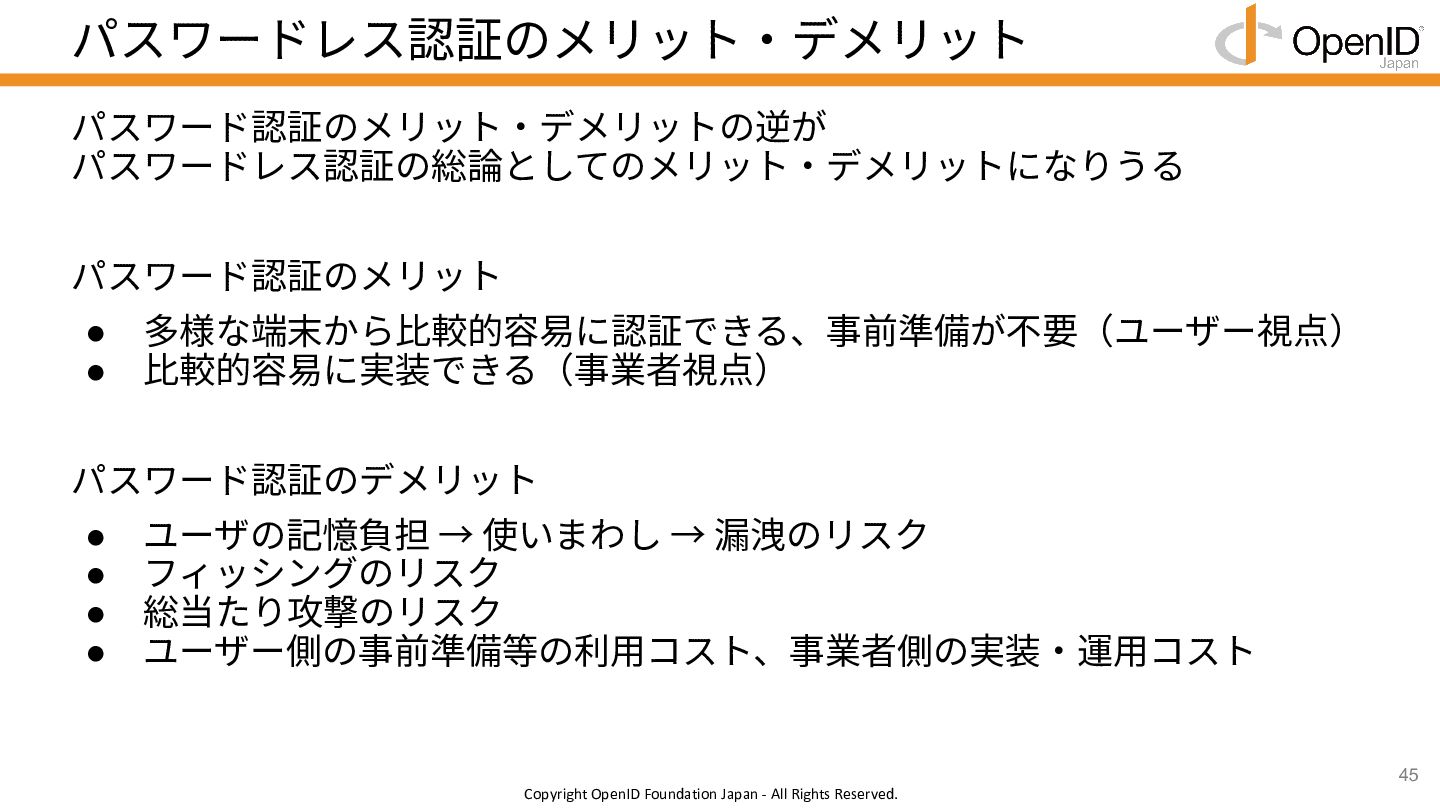 パスワードレス認証のメリット・デメリット

OpenID
Japan

パスワード認証のメリット・デメリットの逆が
パスワードレス認証の総論としてのメリット・デメリットになりうる

パスワード認証のメリット

• 多様な端末から比較的容易に認証できる、事前準備が不要（ユーザー視点）
• 比較的容易に実装できる（事業者視点）

パスワード認証のデメリット

• ユーザの記憶負担 → 使いまわし → 漏洩のリスク
• フィッシングのリスク
• 総当たり攻撃のリスク
• ユーザー側の事前準備等の利用コスト、事業者側の実装・運用コスト

45

Copyright OpenID Foundation Japan - All Rights Reserved.